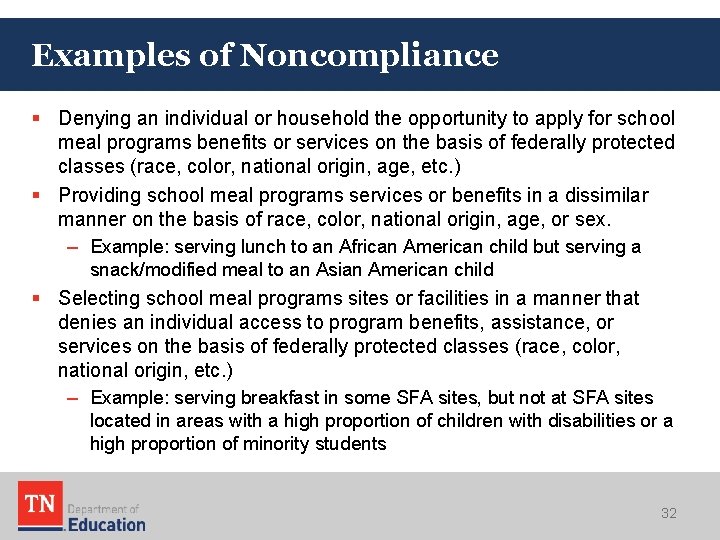 Examples of Noncompliance

▪ Denying an individual or household the opportunity to apply for school meal programs benefits or services on the basis of federally protected classes (race, color, national origin, age, etc.)

▪ Providing school meal programs services or benefits in a dissimilar manner on the basis of race, color, national origin, age, or sex.

– Example: serving lunch to an African American child but serving a snack/modified meal to an Asian American child

▪ Selecting school meal programs sites or facilities in a manner that denies an individual access to program benefits, assistance, or services on the basis of federally protected classes (race, color, national origin, etc.)

– Example: serving breakfast in some SFA sites, but not at SFA sites located in areas with a high proportion of children with disabilities or a high proportion of minority students

TN Department of Education

32